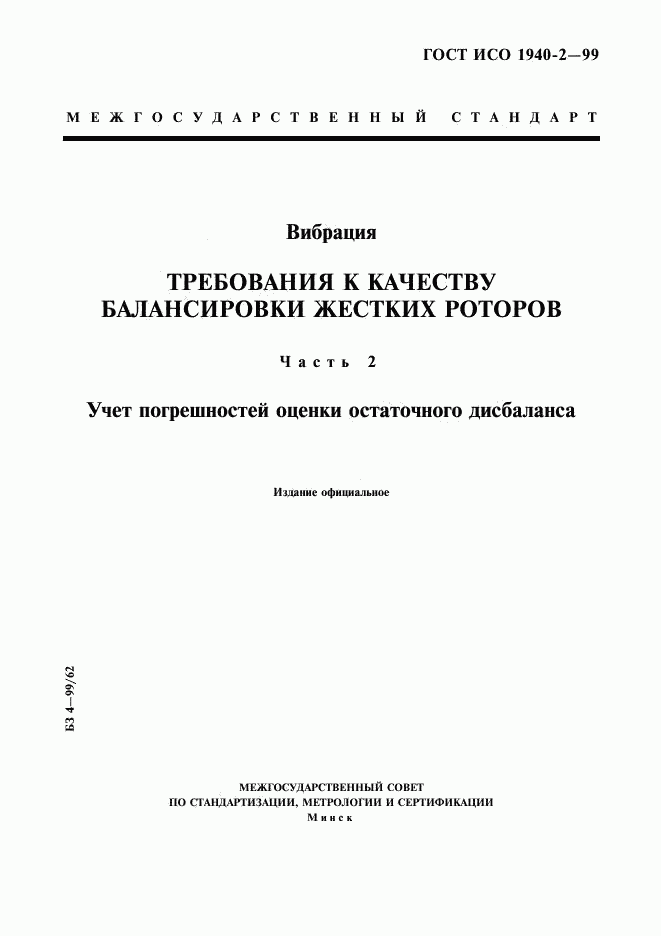 ГОСТ ИСО 1940-2—99

МЕЖГОСУДАРСТВЕННЫЙ СТАНДАРТ

Вибрация

ТРЕБОВАНИЯ К КАЧЕСТВУ БАЛАНСИРОВКИ ЖЕСТКИХ РОТОРОВ

Часть 2

Учет погрешностей оценки остаточного дисбаланса

Издание официальное

БЗ 4—99/62

МЕЖГОСУДАРСТВЕННЫЙ СОВЕТ ПО СТАНДАРТИЗАЦИИ, МЕТРОЛОГИИ И СЕРТИФИКАЦИИ
Минск